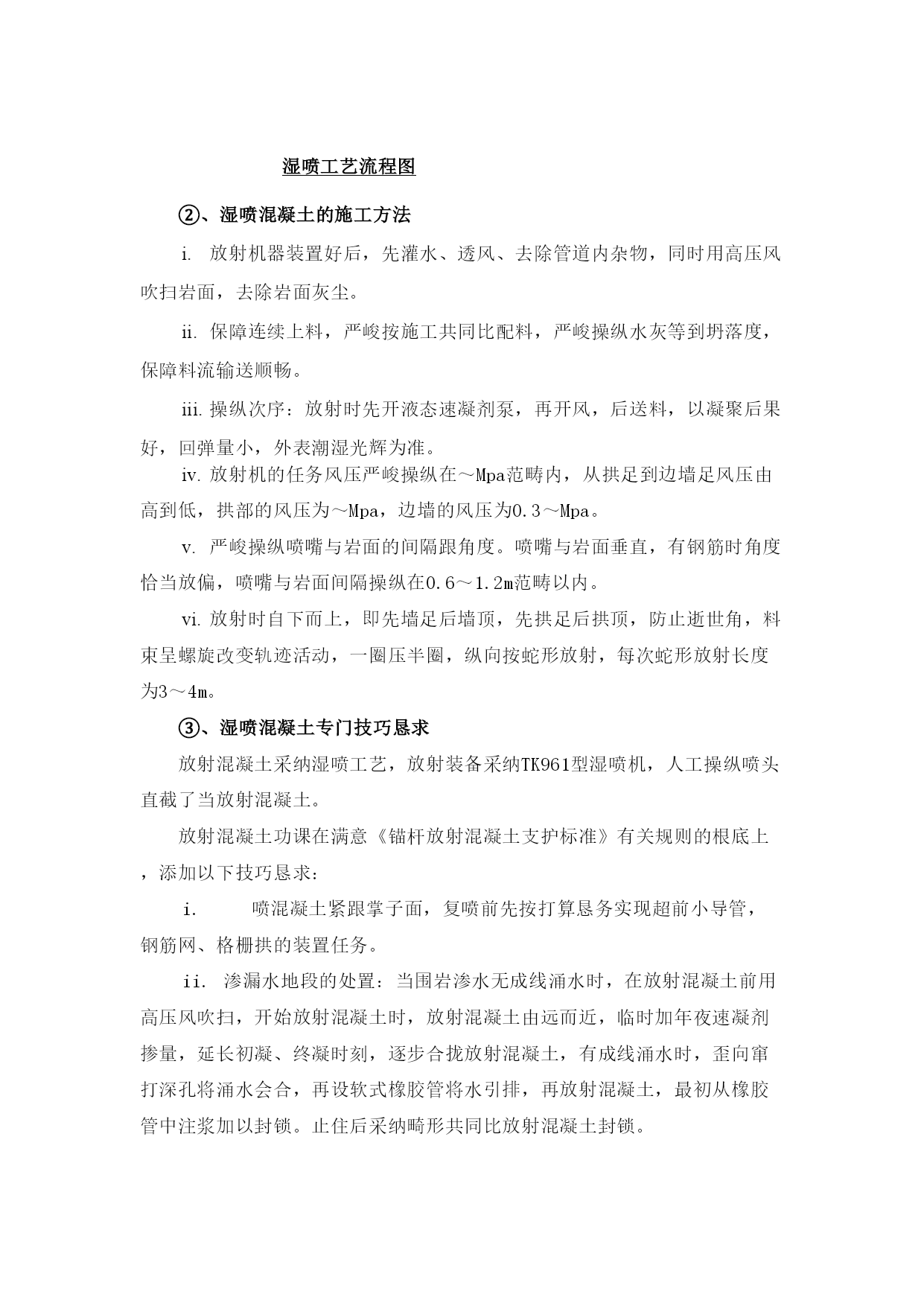 湿喷工艺流程图

②、湿喷混凝土的施工方法

i. 放射机器装置好后，先灌水、透风、去除管道内杂物，同时用高压风吹扫岩面，去除岩面灰尘。

ii. 保障连续上料，严峻按施工共同比配料，严峻操纵水灰等到坍落度，保障料流输送顺畅。

iii. 操纵次序：放射时先开液态速凝剂泵，再开风，后送料，以凝聚后果好，回弹量小，外表潮湿光辉为准。

iv. 放射机的任务风压严峻操纵在～Mpa范畴内，从拱足到边墙足风压由高到低，拱部的风压为～Mpa，边墙的风压为0.3～Mpa。

v. 严峻操纵喷嘴与岩面的间隔跟角度。喷嘴与岩面垂直，有钢筋时角度恰当放偏，喷嘴与岩面间隔操纵在0.6～1.2m范畴以内。

vi. 放射时自下而上，即先墙足后墙顶，先拱足后拱顶，防止逝世角，料束呈螺旋改变轨迹活动，一圈压半圈，纵向按蛇形放射，每次蛇形放射长度为3～4m。

③、湿喷混凝土专门技巧恳求

放射混凝土采纳湿喷工艺，放射装备采纳TK961型湿喷机，人工操纵喷头直截了当放射混凝土。

放射混凝土功课在满意《锚杆放射混凝土支护标准》有关规则的根底上，添加以下技巧恳求：

i. 喷混凝土紧跟掌子面，复喷前先按打算恳务实现超前小导管，钢筋网、格栅拱的装置任务。

ii. 渗漏水地段的处置：当围岩渗水无成线涌水时，在放射混凝土前用高压风吹扫，开始放射混凝土时，放射混凝土由远而近，临时加年夜速凝剂掺量，延长初凝、终凝时刻，逐步合拢放射混凝土，有成线涌水时，歪向窜打深孔将涌水会合，再设软式橡胶管将水引排，再放射混凝土，最初从橡胶管中注浆加以封锁。止住后采纳畸形共同比放射混凝土封锁。